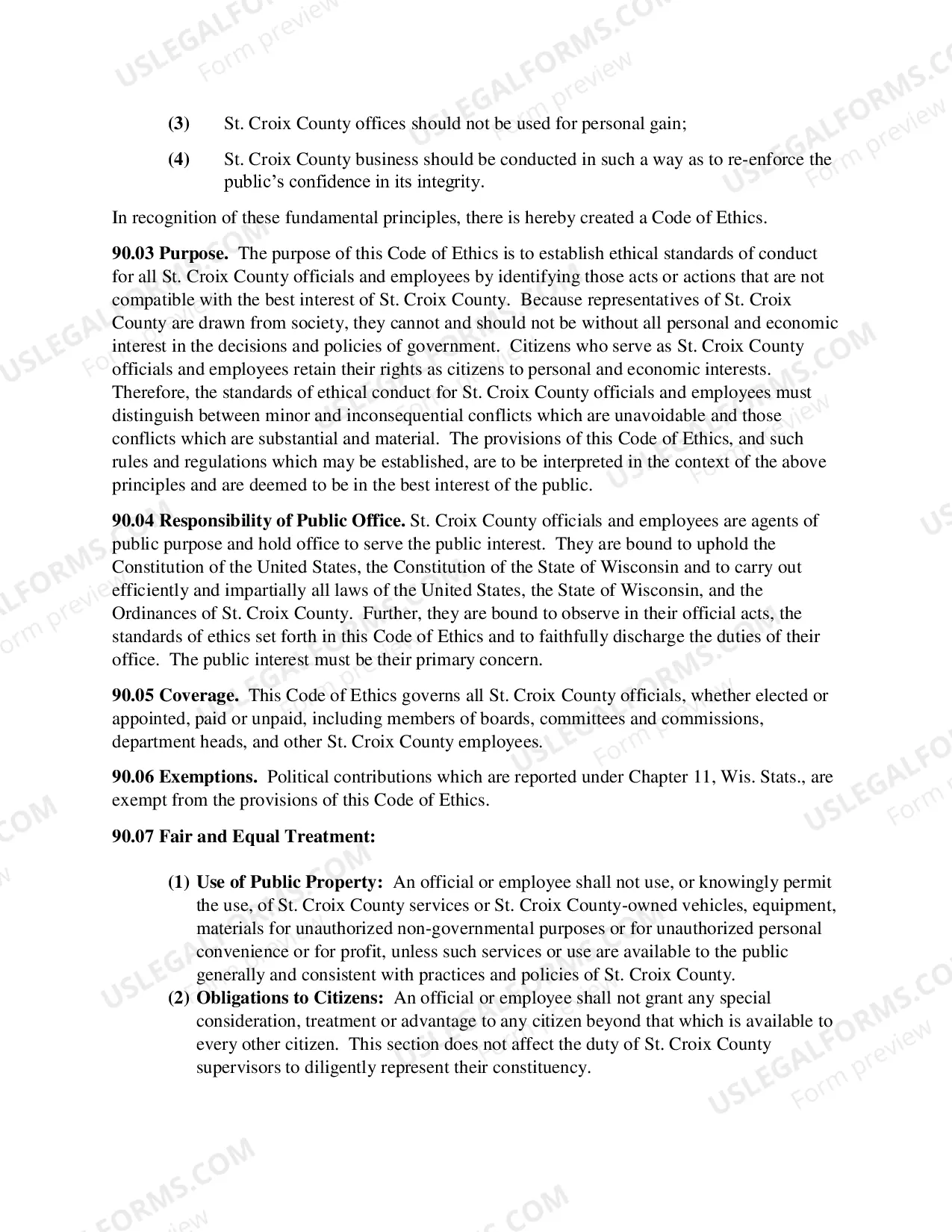 (3) St. Croix County offices should not be used for personal gain;

(4) St. Croix County business should be conducted in such a way as to re-enforce the public's confidence in its integrity.

In recognition of these fundamental principles, there is hereby created a Code of Ethics.

90.03 Purpose. The purpose of this Code of Ethics is to establish ethical standards of conduct for all St. Croix County officials and employees by identifying those acts or actions that are not compatible with the best interest of St. Croix County. Because representatives of St. Croix County are drawn from society, they cannot and should not be without all personal and economic interest in the decisions and policies of government. Citizens who serve as St. Croix County officials and employees retain their rights as citizens to personal and economic interests. Therefore, the standards of ethical conduct for St. Croix County officials and employees must distinguish between minor and inconsequential conflicts which are unavoidable and those conflicts which are substantial and material. The provisions of this Code of Ethics, and such rules and regulations which may be established, are to be interpreted in the context of the above principles and are deemed to be in the best interest of the public.

90.04 Responsibility of Public Office. St. Croix County officials and employees are agents of public purpose and hold office to serve the public interest. They are bound to uphold the Constitution of the United States, the Constitution of the State of Wisconsin and to carry out efficiently and impartially all laws of the United States, the State of Wisconsin, and the Ordinances of St. Croix County. Further, they are bound to observe in their official acts, the standards of ethics set forth in this Code of Ethics and to faithfully discharge the duties of their office. The public interest must be their primary concern.

90.05 Coverage. This Code of Ethics governs all St. Croix County officials, whether elected or appointed, paid or unpaid, including members of boards, committees and commissions, department heads, and other St. Croix County employees.

90.06 Exemptions. Political contributions which are reported under Chapter 11, Wis. Stats., are exempt from the provisions of this Code of Ethics.

90.07 Fair and Equal Treatment:

(1) Use of Public Property: An official or employee shall not use, or knowingly permit the use, of St. Croix County services or St. Croix County-owned vehicles, equipment, materials for unauthorized non-governmental purposes or for unauthorized personal convenience or for profit, unless such services or use are available to the public generally and consistent with practices and policies of St. Croix County.

(2) Obligations to Citizens: An official or employee shall not grant any special consideration, treatment or advantage to any citizen beyond that which is available to every other citizen. This section does not affect the duty of St. Croix County supervisors to diligently represent their constituency.

USLEGALFORMS.COM
Form preview